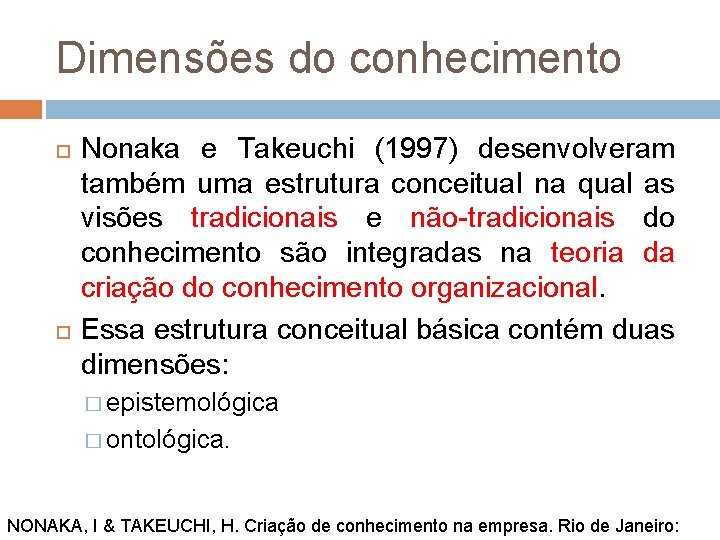 Dimensões do conhecimento

Nonaka e Takeuchi (1997) desenvolveram também uma estrutura conceitual na qual as visões tradicionais e não-tradicionais do conhecimento são integradas na teoria da criação do conhecimento organizacional.

Essa estrutura conceitual básica contém duas dimensões:

epistemológica

ontológica.

NONAKA, I & TAKEUCHI, H. Criação de conhecimento na empresa. Rio de Janeiro: